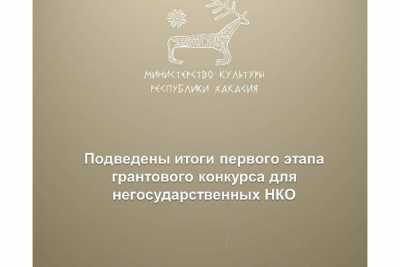 МИНИСТЕРСТВО КУЛЬТУРЫ
РЕСПУБЛИКИ ХАКАСИЯ

Подведены итоги первого этапа грантового конкурса для негосударственных НКО